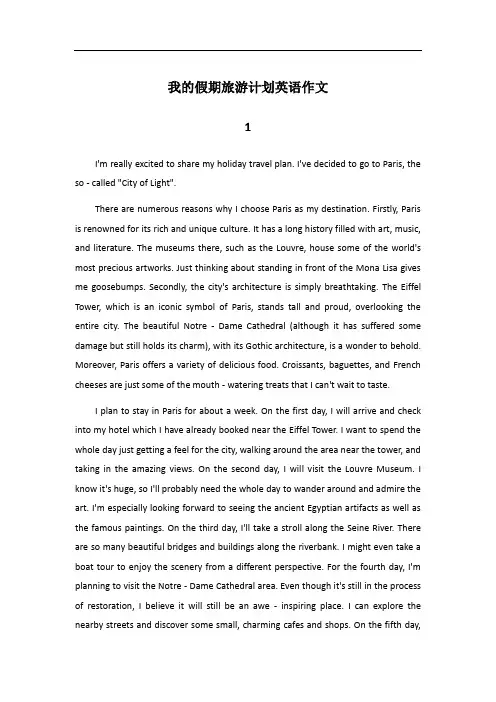 我的假期旅游计划英语作文

1

I'm really excited to share my holiday travel plan. I've decided to go to Paris, the so - called "City of Light".

There are numerous reasons why I choose Paris as my destination. Firstly, Paris is renowned for its rich and unique culture. It has a long history filled with art, music, and literature. The museums there, such as the Louvre, house some of the world's most precious artworks. Just thinking about standing in front of the Mona Lisa gives me goosebumps. Secondly, the city's architecture is simply breathtaking. The Eiffel Tower, which is an iconic symbol of Paris, stands tall and proud, overlooking the entire city. The beautiful Notre - Dame Cathedral (although it has suffered some damage but still holds its charm), with its Gothic architecture, is a wonder to behold. Moreover, Paris offers a variety of delicious food. Croissants, baguettes, and French cheeses are just some of the mouth - watering treats that I can't wait to taste.

I plan to stay in Paris for about a week. On the first day, I will arrive and check into my hotel which I have already booked near the Eiffel Tower. I want to spend the whole day just getting a feel for the city, walking around the area near the tower, and taking in the amazing views. On the second day, I will visit the Louvre Museum. I know it's huge, so I'll probably need the whole day to wander around and admire the art. I'm especially looking forward to seeing the ancient Egyptian artifacts as well as the famous paintings. On the third day, I'll take a stroll along the Seine River. There are so many beautiful bridges and buildings along the riverbank. I might even take a boat tour to enjoy the scenery from a different perspective. For the fourth day, I'm planning to visit the Notre - Dame Cathedral area. Even though it's still in the process of restoration, I believe it will still be an awe - inspiring place. I can explore the nearby streets and discover some small, charming cafes and shops. On the fifth day,